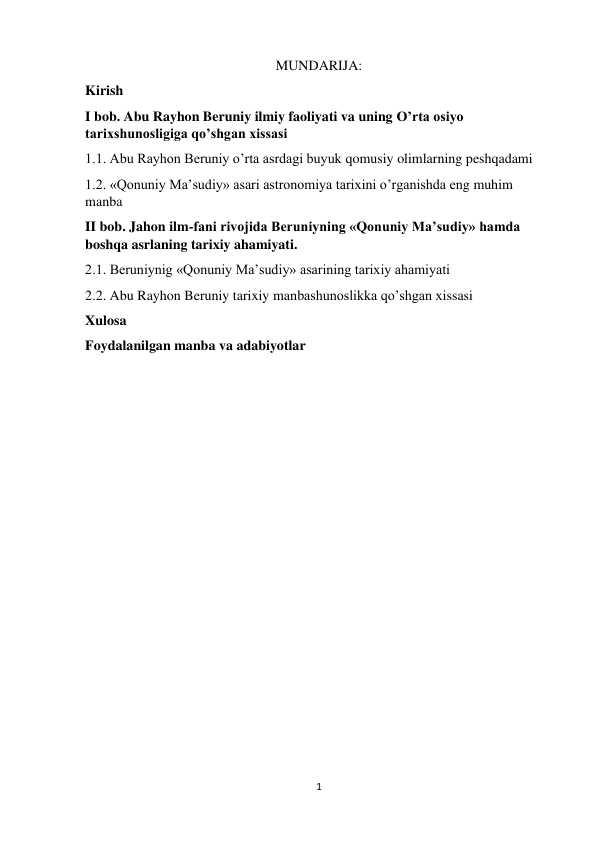 MUNDARIJA:

Kirish

I bob. Abu Rayhon Beruniy ilmiy faoliyati va uning O’rta osiyo tarixshunosligiga qo’shgan xissasi

1.1. Abu Rayhon Beruniy o’rta asrdagi buyuk qomusiy olimlarning peshqadami

1.2. «Qonuniy Ma’sudiy» asari astronomiya tarixini o’rganishda eng muhim manba

II bob. Jahon ilm-fani rivojida Beruniyning «Qonuniy Ma’sudiy» hamda boshqa asrlaning tarixiy ahamiyati.

2.1. Beruniynig «Qonuniy Ma’sudiy» asarining tarixiy ahamiyati

2.2. Abu Rayhon Beruniy tarixiy manbashunoslikka qo’shgan xissasi

Xulosa

Foydalanilgan manba va adabiyotlar

1